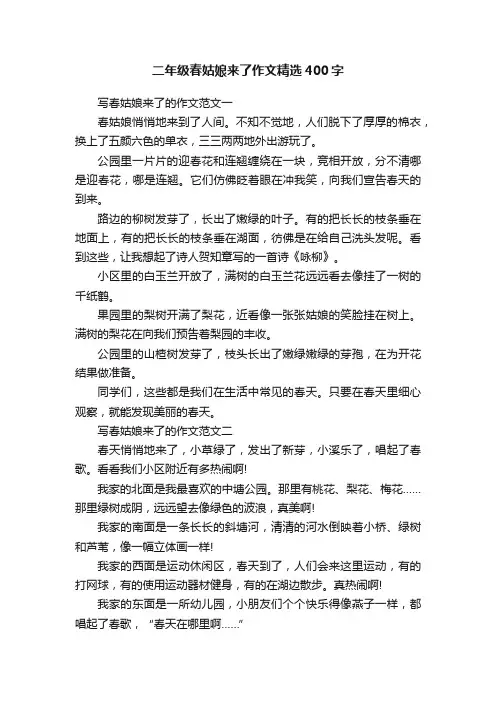 二年级春姑娘来了作文精选400字

写春姑娘来了的作文范文一

春姑娘悄悄地来到了人间。不知不觉地，人们脱下了厚厚的棉衣，换上了五颜六色的单衣，三三两两地外出游玩了。

公园里一片片的迎春花和连翘缠绕在一块，竞相开放，分不清哪是迎春花，哪是连翘。它们仿佛眨着眼在冲我笑，向我们宣告春天的到来。

路边的柳树发芽了，长出了嫩绿的叶子。有的把长长的枝条垂在地面上，有的把长长的枝条垂在湖面，彷佛是在给自己洗头发呢。看到这些，让我想起了诗人贺知章写的一首诗《咏柳》。

小区里的白玉兰开放了，满树的白玉兰花远远看去像挂了一树的千纸鹤。

果园里的梨树开满了梨花，近看像一张张姑娘的笑脸挂在树上。满树的梨花在向我们预告着梨园的丰收。

公园里的山楂树发芽了，枝头长出了嫩绿嫩绿的芽孢，在为开花结果做准备。

同学们，这些都是我们在生活中常见的春天。只要在春天里细心观察，就能发现美丽的春天。

写春姑娘来了的作文范文二

春天悄悄地来了，小草绿了，发出了新芽，小溪乐了，唱起了春歌。看看我们小区附近有多热闹啊!

我家的北面是我最喜欢的中塘公园。那里有桃花、梨花、梅花……那里绿树成阴，远远望去像绿色的波浪，真美啊!

我家的南面是一条长长的斜塘河，清清的河水倒映着小桥、绿树和芦苇，像一幅立体画一样!

我家的西面是运动休闲区，春天到了，人们会来这里运动，有的打网球，有的使用运动器材健身，有的在湖边散步。真热闹啊!

我家的东面是一所幼儿园，小朋友们个个快乐得像燕子一样，都唱起了春歌，“春天在哪里啊……”